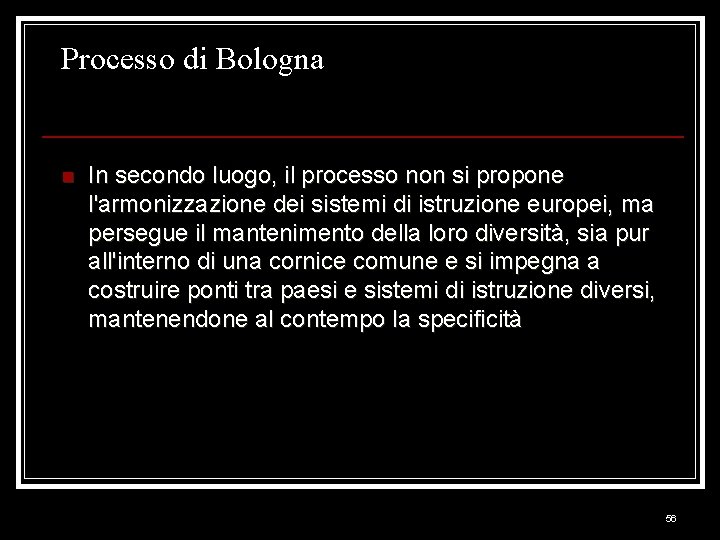 Processo di Bologna

In secondo luogo, il processo non si propone l'armonizzazione dei sistemi di istruzione europei, ma persegue il mantenimento della loro diversità, sia pur all'interno di una cornice comune e si impegna a costruire ponti tra paesi e sistemi di istruzione diversi, mantenendone al contempo la specificità

56